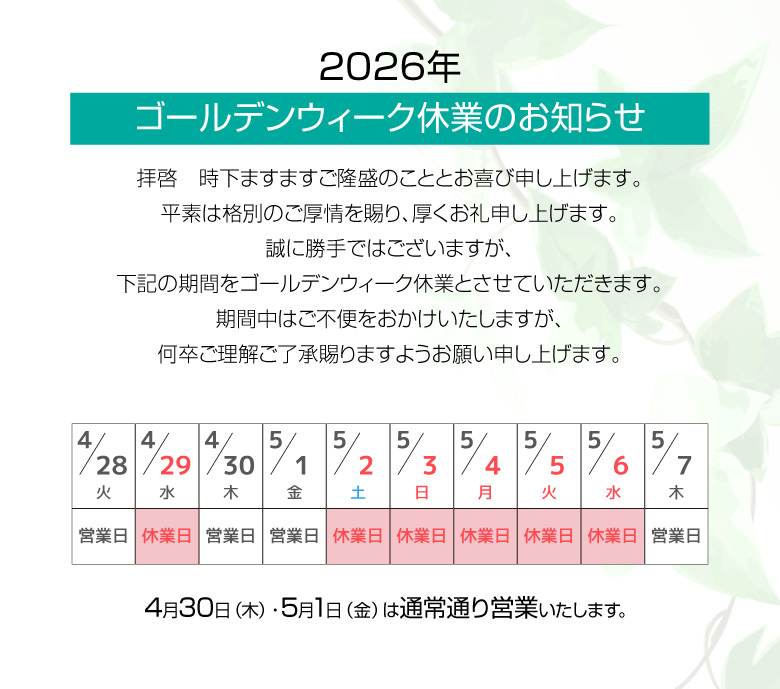 2026年

ゴールデンウィーク休業のお知らせ

拝啓　時下ますますご隆盛のこととお喜び申し上げます。
平素は格別のご厚情を賜り、厚くお礼申し上げます。
誠に勝手ではございますが、
下記の期間をゴールデンウィーク休業とさせていただきます。
期間中はご不便をおかけいたしますが、
何卒ご理解ご了承賜りますようお願い申し上げます。

| 4/28 火 | 4/29 水 | 4/30 木 | 5/1 金 | 5/2 土 | 5/3 日 | 5/4 月 | 5/5 火 | 5/6 水 | 5/7 木 |
|---|---|---|---|---|---|---|---|---|---|
| 営業日 | 休業日 | 営業日 | 営業日 | 休業日 | 休業日 | 休業日 | 休業日 | 休業日 | 営業日 |

4月30日（木）・5月1日（金）は通常通り営業いたします。